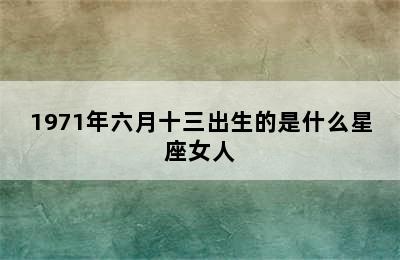 1971年六月十三出生的是什么星座女人